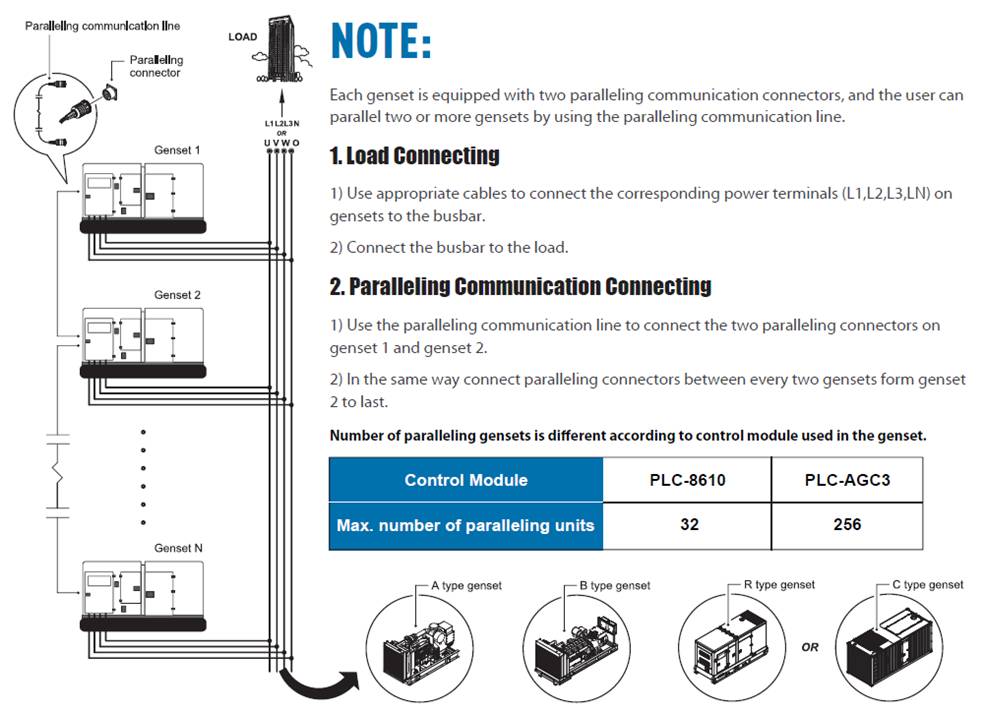 Paralleling communication line

Paralleling connector

LOAD

L1L2L3N
OR
U V W O

Genset 1

Genset 2

Genset N

NOTE:

Each genset is equipped with two paralleling communication connectors, and the user can parallel two or more gensets by using the paralleling communication line.

1. Load Connecting

1) Use appropriate cables to connect the corresponding power terminals (L1,L2,L3,LN) on gensets to the busbar.

2) Connect the busbar to the load.

2. Paralleling Communication Connecting

1) Use the paralleling communication line to connect the two paralleling connectors on genset 1 and genset 2.

2) In the same way connect paralleling connectors between every two gensets form genset 2 to last.

Number of paralleling gensets is different according to control module used in the genset.

| Control Module | PLC-8610 | PLC-AGC3 |
|---|---|---|
| Max. number of paralleling units | 32 | 256 |

A type genset

B type genset

R type genset

OR

C type genset